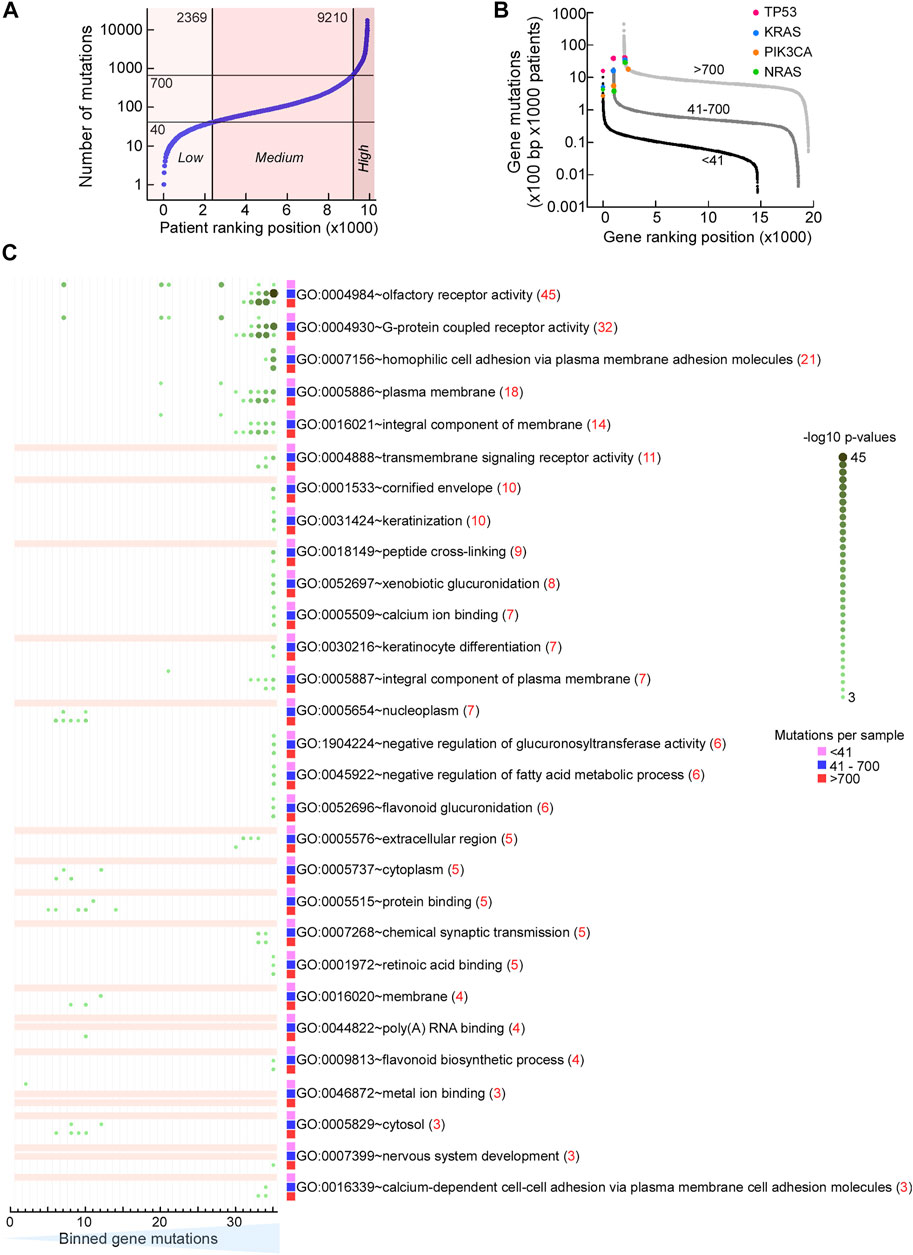 A

Number of mutations

10000
1000
100
10
1

2369
9210
700
40

Low
Medium
High

0 2 4 6 8 10
Patient ranking position (x1000)

B

Gene mutations (x100 bp x1000 patients)

1000
100
10
1
0.1
0.01
0.001

TP53
KRAS
PIK3CA
NRAS

>700
41-700
<41

0 5 10 15 20
Gene ranking position (x1000)

C

GO:0004984~olfactory receptor activity (45)
GO:0004930~G-protein coupled receptor activity (32)
GO:0007156~homophilic cell adhesion via plasma membrane adhesion molecules (21)
GO:0005886~plasma membrane (18)
GO:0016021~integral component of membrane (14)
GO:0004888~transmembrane signaling receptor activity (11)
GO:0001533~cornified envelope (10)
GO:0031424~keratinization (10)
GO:0018149~peptide cross-linking (9)
GO:0052697~xenobiotic glucuronidation (8)
GO:0005509~calcium ion binding (7)
GO:0030216~keratinocyte differentiation (7)
GO:0005887~integral component of plasma membrane (7)
GO:0005654~nucleoplasm (7)
GO:1904224~negative regulation of glucuronosyltransferase activity (6)
GO:0045922~negative regulation of fatty acid metabolic process (6)
GO:0052696~flavonoid glucuronidation (6)
GO:0005576~extracellular region (5)
GO:0005737~cytoplasm (5)
GO:0005515~protein binding (5)
GO:0007268~chemical synaptic transmission (5)
GO:0001972~retinoic acid binding (5)
GO:0016020~membrane (4)
GO:0044822~poly(A) RNA binding (4)
GO:0009813~flavonoid biosynthetic process (4)
GO:0046872~metal ion binding (3)
GO:0005829~cytosol (3)
GO:0007399~nervous system development (3)
GO:0016339~calcium-dependent cell-cell adhesion via plasma membrane cell adhesion molecules (3)

-log10 p-values
45
3

Mutations per sample
<41
41 - 700
>700

0 10 20 30
Binned gene mutations